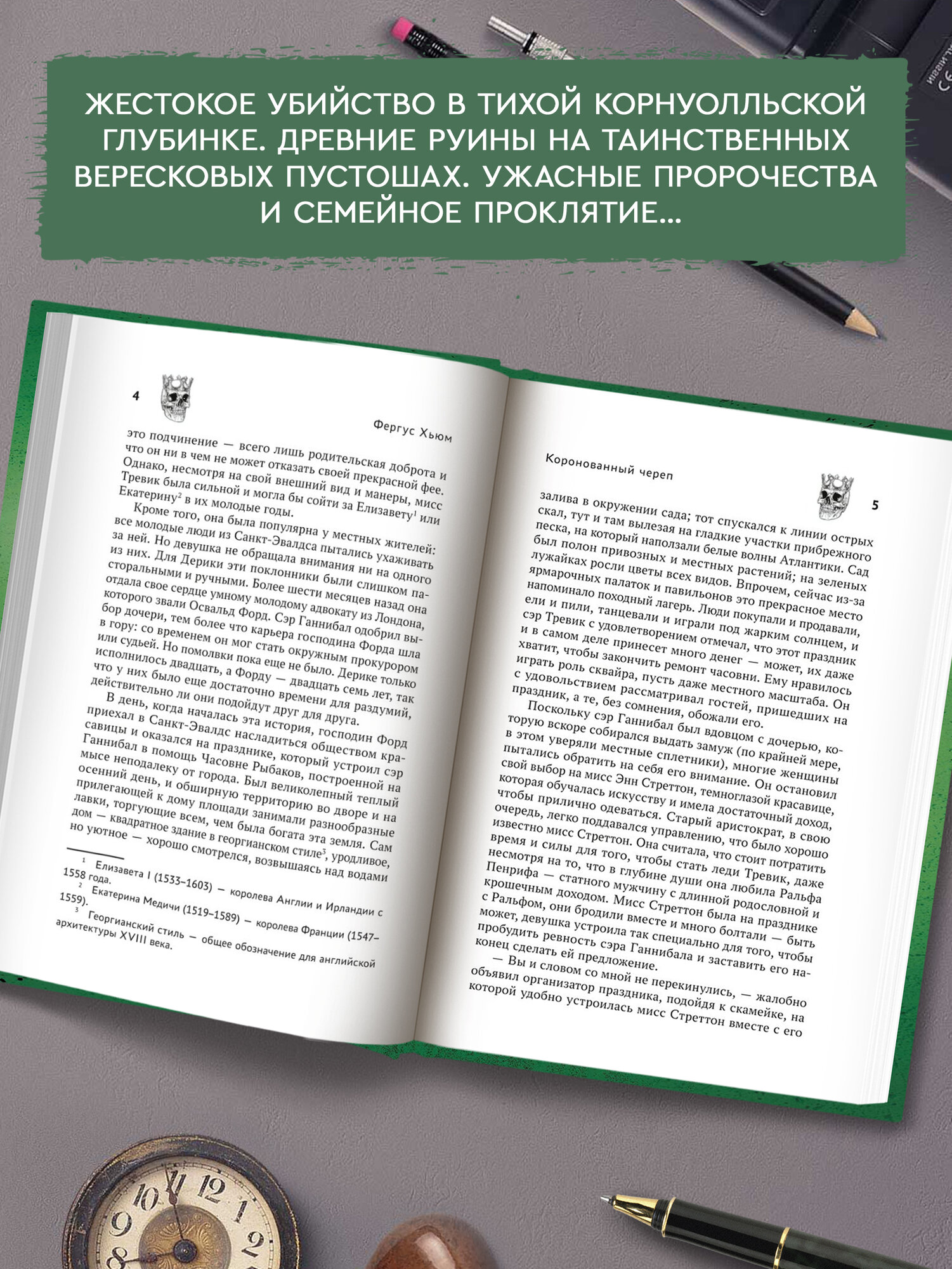 ЖЕСТОКОЕ УБИЙСТВО В ТИХОЙ КОРНУОЛЛЬСКОЙ ГЛУБИНКЕ. ДРЕВНИЕ РУИНЫ НА ТАИНСТВЕННЫХ ВЕРЕСКОВЫХ ПУСТОШАХ. УЖАСНЫЕ ПРОРОЧЕСТВА И СЕМЕЙНОЕ ПРОКЛЯТИЕ...

4

Фергус Хьюм

это подчинение — всего лишь родительская доброта и что он ни в чем не может отказать своей прекрасной фее. Однако, несмотря на свой внешний вид и манеры, мисс Тревик была сильной и могла бы сойти за Елизавету$^1$ или Екатерину$^2$ в их молодые годы.

Кроме того, она была популярна у местных жителей: все молодые люди из Санкт-Эвалдса пытались ухаживать за ней. Но девушка не обращала внимания ни на одного из них. Для Дерики эти поклонники были слишком пасторальными и ручными. Более шести месяцев назад она отдала свое сердце умному молодому адвокату из Лондона, которого звали Освальд Форд. Сэр Ганнибал одобрил выбор дочери, тем более что карьера господина Форда шла в гору: со временем он мог стать окружным прокурором или судьей. Но помолвки пока еще не было. Дерике только исполнилось двадцать, а Форду — двадцать семь лет, так что у них было еще достаточно времени для раздумий, действительно ли они подойдут друг для друга.

В день, когда началась эта история, господин Форд приехал в Санкт-Эвалдс насладиться обществом красавицы и оказался на празднике, который устроил сэр Ганнибал в помощь Часовне Рыбаков, построенной на мысе неподалеку от города. Был великолепный теплый осенний день, и обширную территорию во дворе и на прилегающей к дому площади занимали разнообразные лавки, торгующие всем, чем была богата эта земля. Сам дом — квадратное здание в георгианском стиле$^3$, уродливое, но уютное — хорошо смотрелся, возвышаясь над водами

$^1$ Елизавета I (1533–1603) — королева Англии и Ирландии с 1558 года.
$^2$ Екатерина Медичи (1519–1589) — королева Франции (1547–1559).
$^3$ Георгианский стиль — общее обозначение для английской архитектуры XVIII века.

Коронованный череп

5

залива в окружении сада; тот спускался к линии острых скал, тут и там вылезая на гладкие участки прибрежного песка, на который наползали белые волны Атлантики. Сад был полон привозных и местных растений; на зеленых лужайках росли цветы всех видов. Впрочем, сейчас из-за ярмарочных палаток и павильонов это прекрасное место напоминало походный лагерь. Люди покупали и продавали, ели и пили, танцевали и играли под жарким солнцем, и сэр Тревик с удовлетворением отмечал, что этот праздник и в самом деле принесет много денег — может, их даже хватит, чтобы закончить ремонт часовни. Ему нравилось играть роль сквайра, пусть даже местного масштаба. Он с удовольствием рассматривал гостей, пришедших на праздник, а те, без сомнения, обожали его.

Поскольку сэр Ганнибал был вдовцом с дочерью, которую вскоре собирался выдать замуж (по крайней мере, в этом уверяли местные сплетники), многие женщины пытались обратить на себя его внимание. Он остановил свой выбор на мисс Энн Стреттон, темноглазой красавице, которая обучалась искусству и имела достаточный доход, чтобы прилично одеваться. Старый аристократ, в свою очередь, легко поддавался управлению, что было хорошо известно мисс Стреттон. Она считала, что стоит потратить время и силы для того, чтобы стать леди Тревик, даже несмотря на то, что в глубине души она любила Ральфа Пенрифа — статного мужчину с длинной родословной и крошечным доходом. Мисс Стреттон была на празднике с Ральфом, они бродили вместе и много болтали — быть может, девушка устроила так специально для того, чтобы пробудить ревность сэра Ганнибала и заставить его наконец сделать ей предложение.

— Вы и словом со мной не перекинулись, — жалобно объявил организатор праздника, подойдя к скамейке, на которой удобно устроилась мисс Стреттон вместе с его